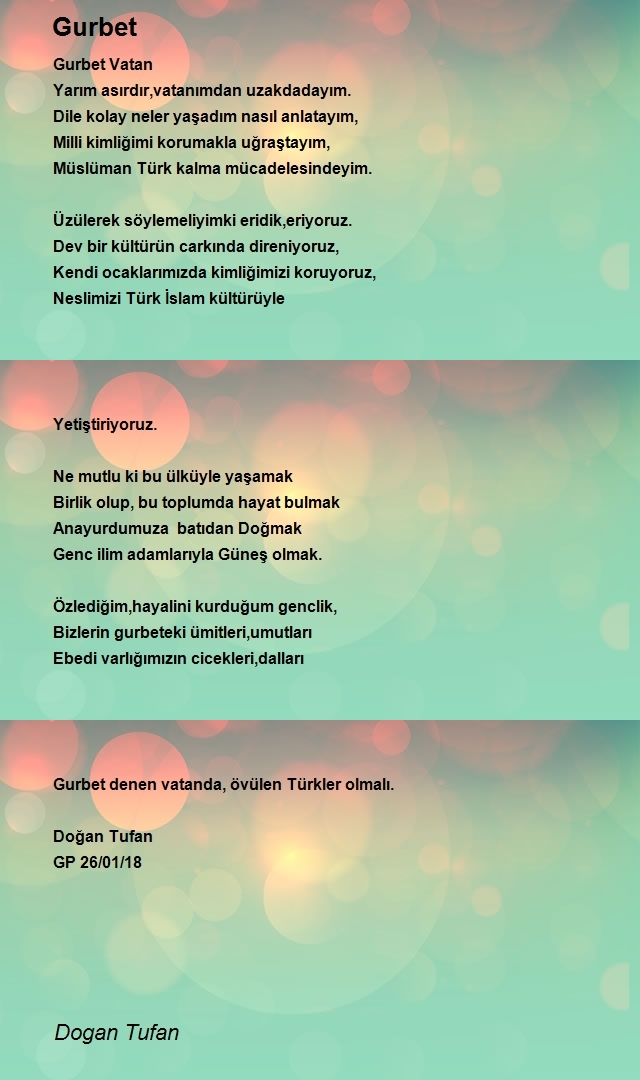 Gurbet

Gurbet Vatan
Yarım asırdır,vatanımdan uzakdadayım.
Dile kolay neler yaşadım nasıl anlatayım,
Milli kimliğimi korumakla uğraştayım,
Müslüman Türk kalma mücadelesindeyim.

Üzülerek söylemeliyimki eridik,eriyoruz.
Dev bir kültürün carkında direniyoruz,
Kendi ocaklarımızda kimliğimizi koruyoruz,
Neslimizi Türk İslam kültürüyle

Yetiştiriyoruz.

Ne mutlu ki bu ülküyle yaşamak
Birlik olup, bu toplumda hayat bulmak
Anayurdumuza batıdan Doğmak
Genc ilim adamlarıyla Güneş olmak.

Özlediğim,hayalini kurduğum genclik,
Bizlerin gurbeteki ümitleri,umutları
Ebedi varlığımızın cicekleri,dalları

Gurbet denen vatanda, övülen Türkler olmalı.

Doğan Tufan
GP 26/01/18

Dogan Tufan